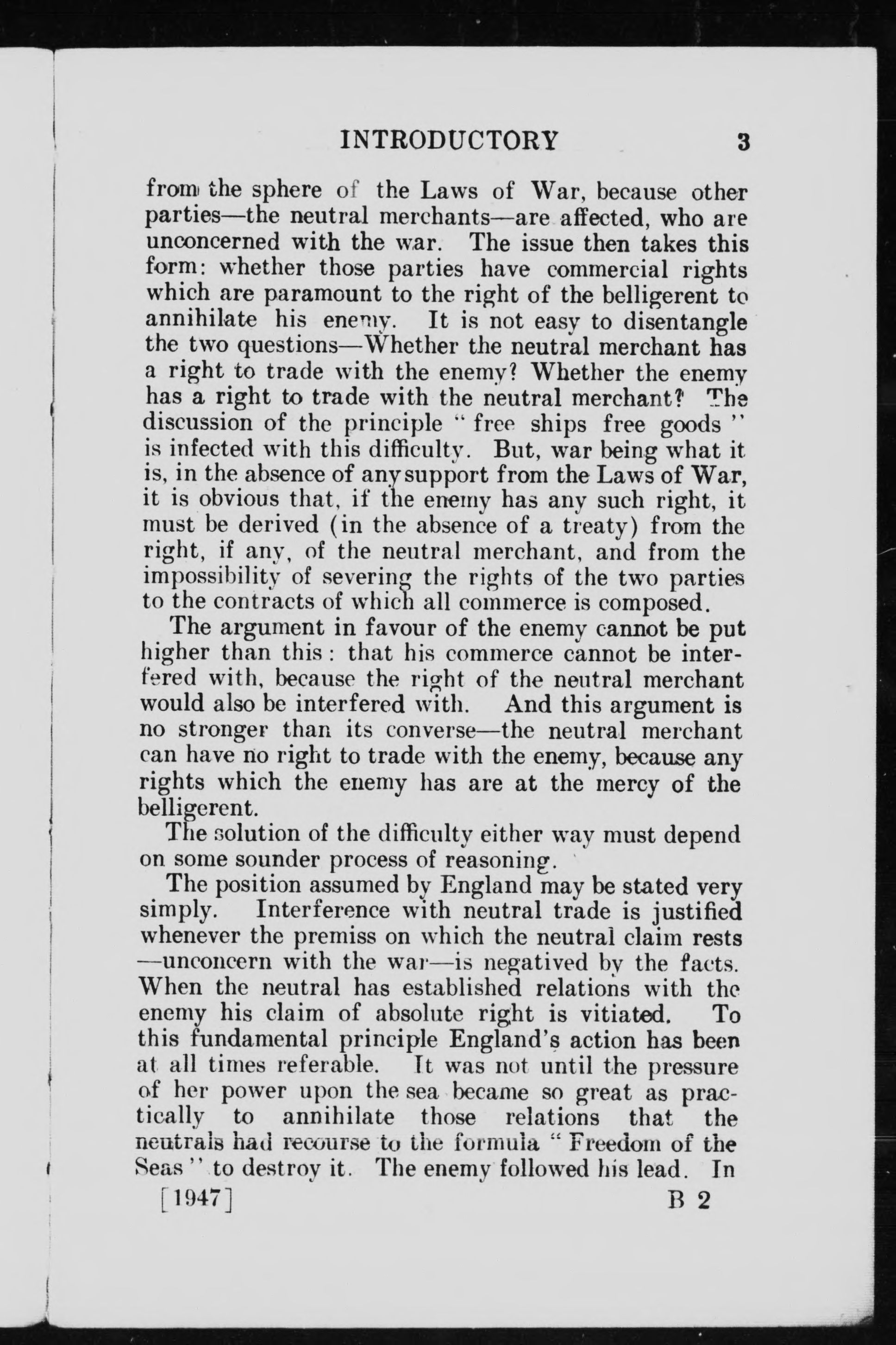 INTRODUCTORY 3

from the sphere of the Laws of War, because other parties—the neutral merchants—are affected, who are unconcerned with the war. The issue then takes this form: whether those parties have commercial rights which are paramount to the right of the belligerent to annihilate his enemy. It is not easy to disentangle the two questions—Whether the neutral merchant has a right to trade with the enemy? Whether the enemy has a right to trade with the neutral merchant? The discussion of the principle "free ships free goods" is infected with this difficulty. But, war being what it is, in the absence of any support from the Laws of War, it is obvious that, if the enemy has any such right, it must be derived (in the absence of a treaty) from the right, if any, of the neutral merchant, and from the impossibility of severing the rights of the two parties to the contracts of which all commerce is composed.

The argument in favour of the enemy cannot be put higher than this: that his commerce cannot be interfered with, because the right of the neutral merchant would also be interfered with. And this argument is no stronger than its converse—the neutral merchant can have no right to trade with the enemy, because any rights which the enemy has are at the mercy of the belligerent.

The solution of the difficulty either way must depend on some sounder process of reasoning.

The position assumed by England may be stated very simply. Interference with neutral trade is justified whenever the premiss on which the neutral claim rests—unconcern with the war—is negatived by the facts. When the neutral has established relations with the enemy his claim of absolute right is vitiated. To this fundamental principle England's action has been at all times referable. It was not until the pressure of her power upon the sea became so great as practically to annihilate those relations that the neutrals had recourse to the formula "Freedom of the Seas" to destroy it. The enemy followed his lead. In

[1947] B 2